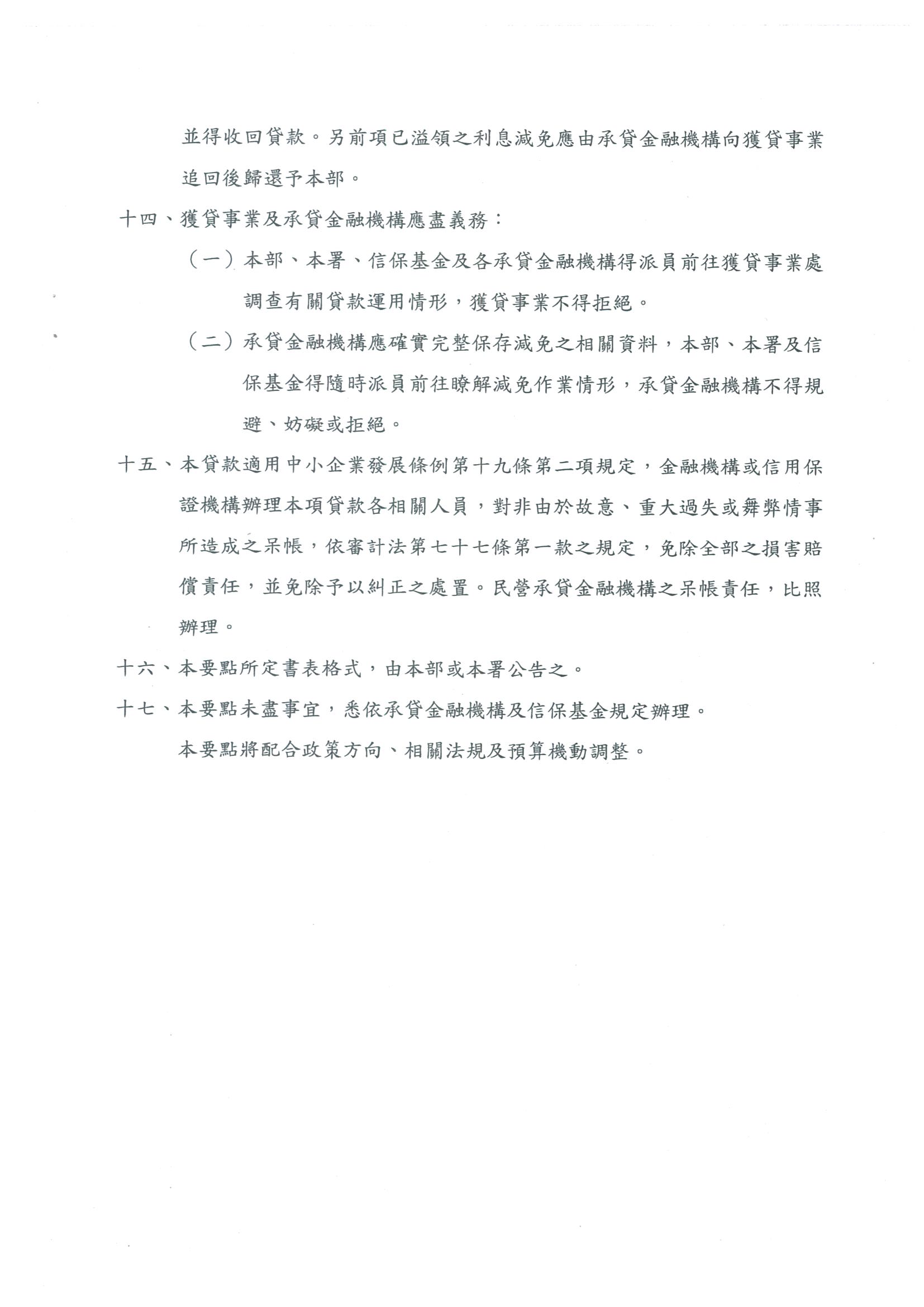 並得收回貸款。另前項已溢領之利息減免應由承貸金融機構向獲貸事業追回後歸還予本部。

十四、獲貸事業及承貸金融機構應盡義務：

（一）本部、本署、信保基金及各承貸金融機構得派員前往獲貸事業處調查有關貸款運用情形，獲貸事業不得拒絕。

（二）承貸金融機構應確實完整保存減免之相關資料，本部、本署及信保基金得隨時派員前往瞭解減免作業情形，承貸金融機構不得規避、妨礙或拒絕。

十五、本貸款適用中小企業發展條例第十九條第二項規定，金融機構或信用保證機構辦理本項貸款各相關人員，對非由於故意、重大過失或舞弊情事所造成之呆帳，依審計法第七十七條第一款之規定，免除全部之損害賠償責任，並免除予以糾正之處置。民營承貸金融機構之呆帳責任，比照辦理。

十六、本要點所定書表格式，由本部或本署公告之。

十七、本要點未盡事宜，悉依承貸金融機構及信保基金規定辦理。

本要點將配合政策方向、相關法規及預算機動調整。